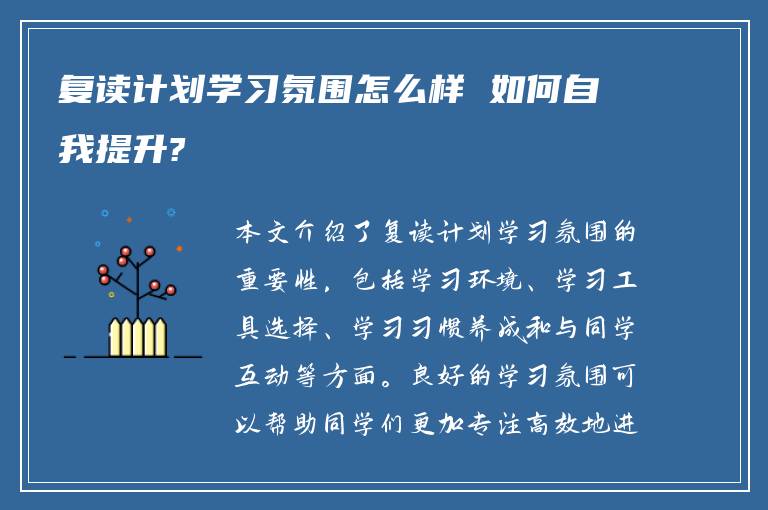 复读计划学习氛围怎么样 如何自我提升?

本文介绍了复读计划学习氛围的重要性，包括学习环境、学习工具选择、学习习惯养成和与同学互动等方面。良好的学习氛围可以帮助同学们更加专注高效地进